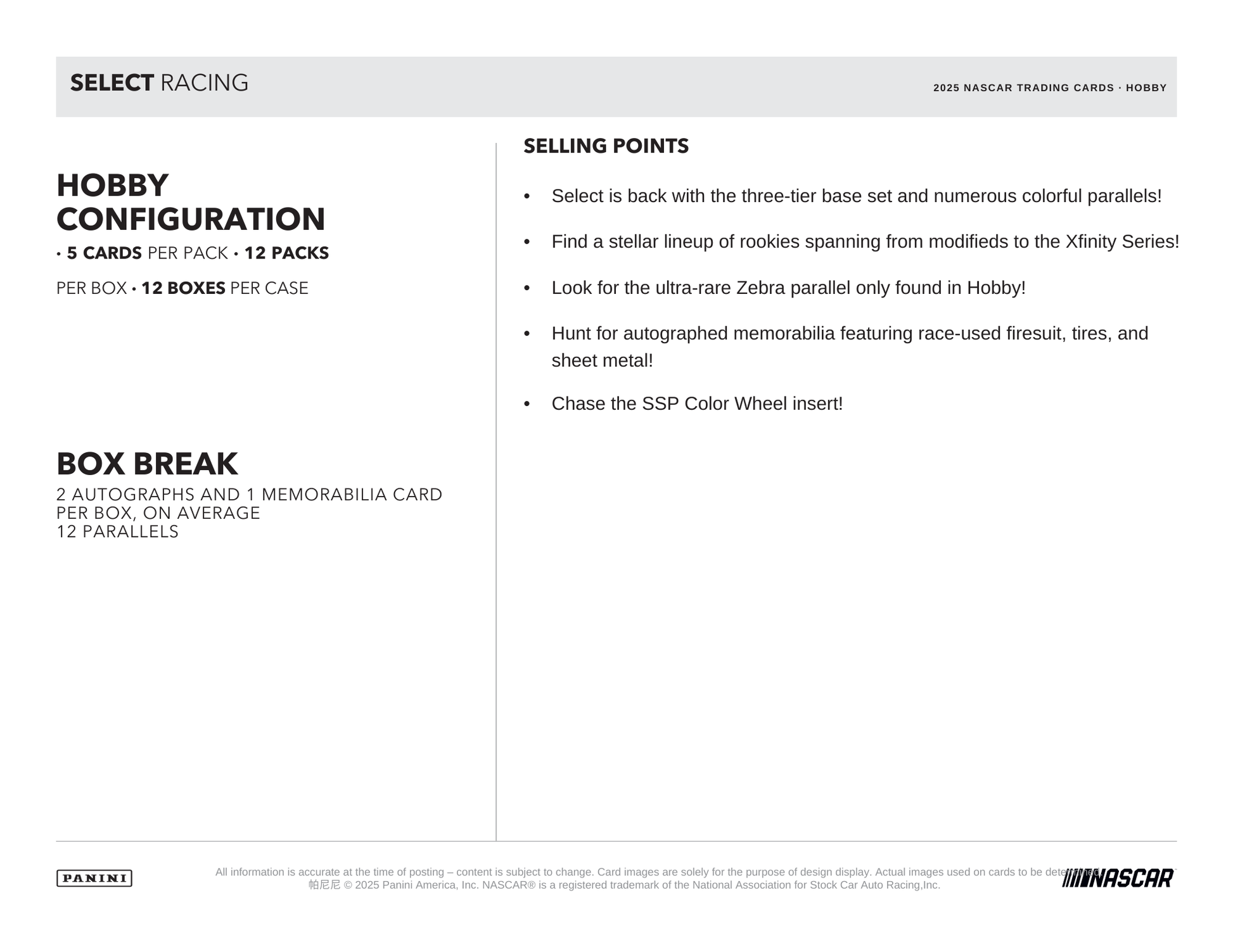 SELECT RACING

2025 NASCAR TRADING CARDS · HOBBY

HOBBY CONFIGURATION
• 5 CARDS PER PACK • 12 PACKS

PER BOX • 12 BOXES PER CASE

BOX BREAK
2 AUTOGRAPHS AND 1 MEMORABILIA CARD PER BOX, ON AVERAGE
12 PARALLELS

SELLING POINTS

• Select is back with the three-tier base set and numerous colorful parallels!

• Find a stellar lineup of rookies spanning from modifieds to the Xfinity Series!

• Look for the ultra-rare Zebra parallel only found in Hobby!

• Hunt for autographed memorabilia featuring race-used firesuit, tires, and sheet metal!

• Chase the SSP Color Wheel insert!

PANINI

All information is accurate at the time of posting – content is subject to change. Card images are solely for the purpose of design display. Actual images used on cards to be determined.
帕尼尼 © 2025 Panini America, Inc. NASCAR® is a registered trademark of the National Association for Stock Car Auto Racing,Inc.

NASCAR